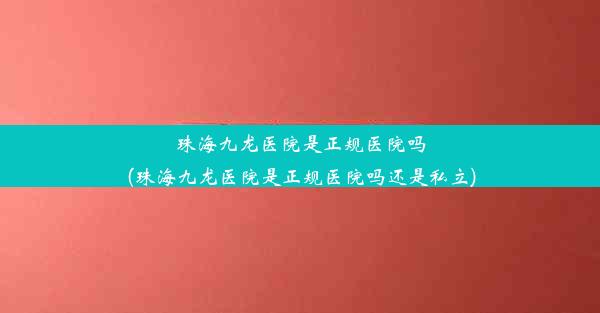 珠海九龙医院是正规医院吗
(珠海九龙医院是正规医院吗还是私立)